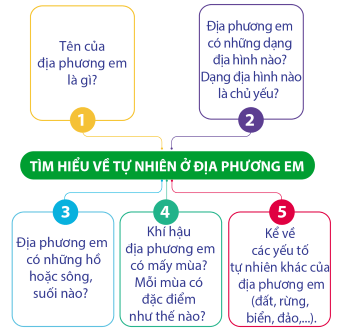 Tên của địa phương em là gì?

1

Địa phương em có những dạng địa hình nào? Dạng địa hình nào là chủ yếu?

2

TÌM HIỂU VỀ TỰ NHIÊN Ở ĐỊA PHƯƠNG EM

3

Địa phương em có những hồ hoặc sông, suối nào?

4

Khí hậu địa phương em có mấy mùa? Mỗi mùa có đặc điểm như thế nào?

5

Kể về các yếu tố tự nhiên khác của địa phương em (đất, rừng, biển, đảo,...).